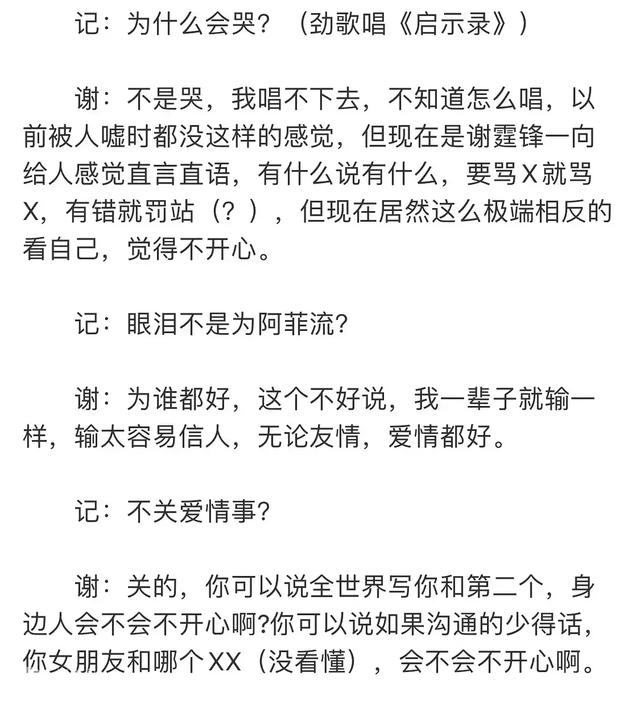 记：为什么会哭？（劲歌唱《启示录》）

谢：不是哭，我唱不下去，不知道怎么唱，以前被人嘘时都没这样的感觉，但现在是谢霆锋一向给人感觉直言直语，有什么说有什么，要骂X就骂X，有错就罚站（？），但现在居然这么极端相反的看自己，觉得不开心。

记：眼泪不是为阿菲流?

谢：为谁都好，这个不好说，我一辈子就输一样，输太容易信人，无论友情，爱情都好。

记：不关爱情事?

谢：关的，你可以说全世界写你和第二个，身边人会不会不开心啊?你可以说如果沟通的少得话，你女朋友和哪个XX（没看懂），会不会不开心啊。